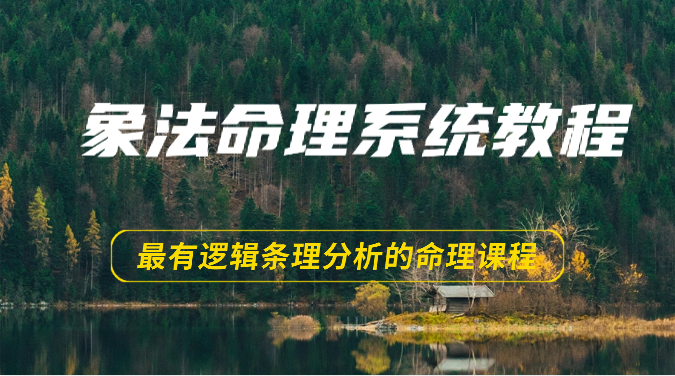 象法命理系统教程

最有逻辑条理分析的命理课程